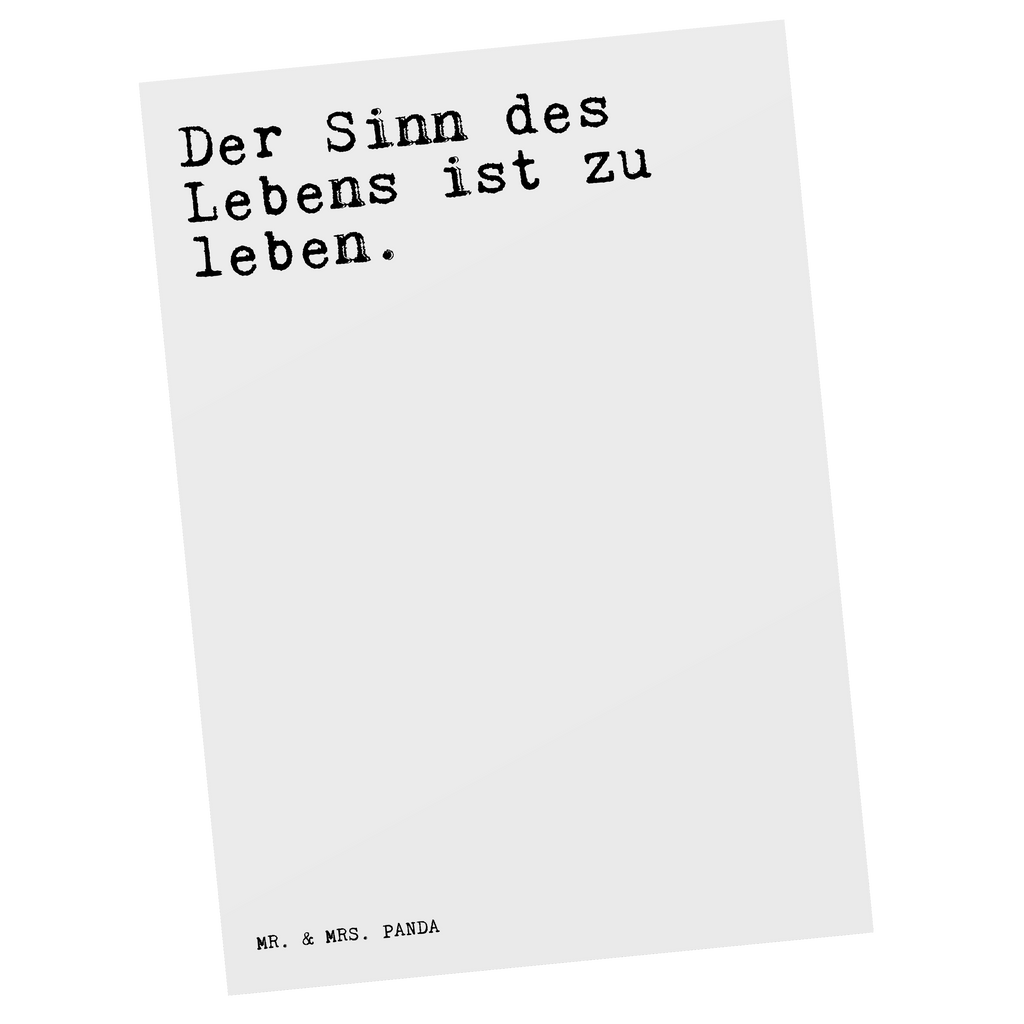 Der Sinn des Lebens ist zu leben.

MR. & MRS. PANDA